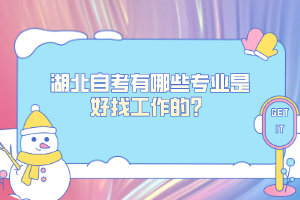 湖北自考有哪些专业是好找工作的？

GET
IT